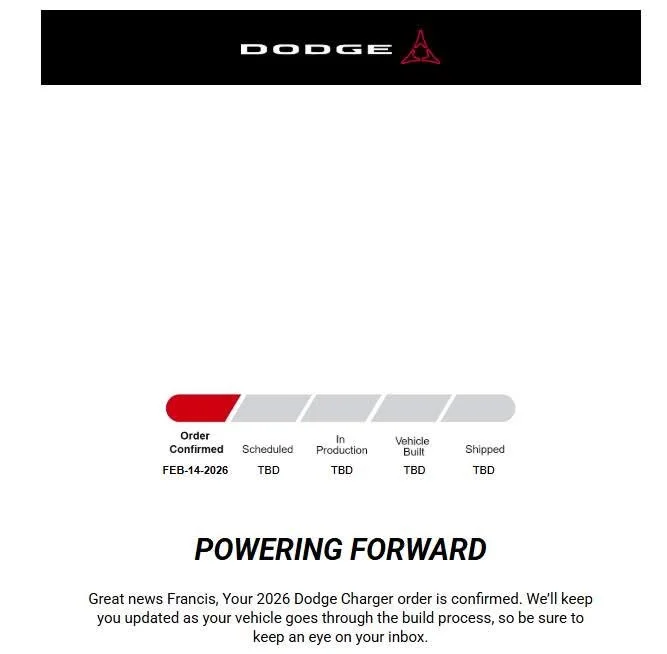 DODGE

| Order Confirmed | Scheduled | In Production | Vehicle Built | Shipped |
|---|---|---|---|---|
| FEB-14-2026 | TBD | TBD | TBD | TBD |

POWERING FORWARD

Great news Francis, Your 2026 Dodge Charger order is confirmed. We'll keep you updated as your vehicle goes through the build process, so be sure to keep an eye on your inbox.